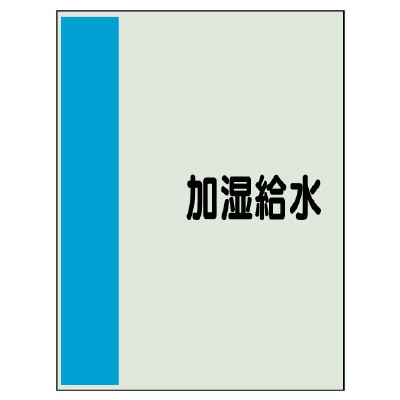 加湿給水